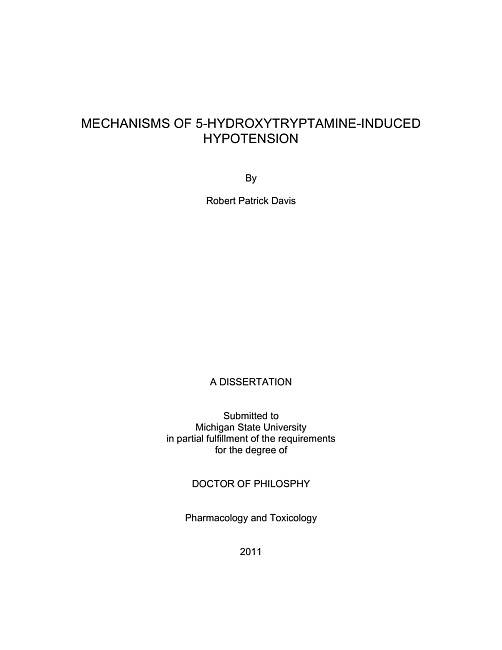 MECHANISMS OF 5-HYDROXYTRYPTAMINE-INDUCED HYPOTENSION

By

Robert Patrick Davis

A DISSERTATION

Submitted to
Michigan State University
in partial fulfillment of the requirements
for the degree of

DOCTOR OF PHILOSPHY

Pharmacology and Toxicology

2011